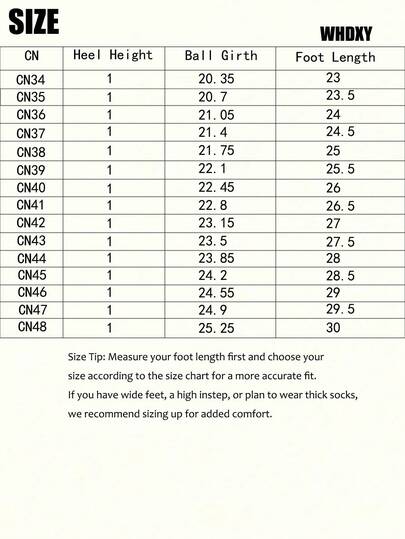 SIZE

WHDXY

| CN | Heel Height | Ball Girth | Foot Length |
|---|---|---|---|
| CN34 | 1 | 20.35 | 23 |
| CN35 | 1 | 20.7 | 23.5 |
| CN36 | 1 | 21.05 | 24 |
| CN37 | 1 | 21.4 | 24.5 |
| CN38 | 1 | 21.75 | 25 |
| CN39 | 1 | 22.1 | 25.5 |
| CN40 | 1 | 22.45 | 26 |
| CN41 | 1 | 22.8 | 26.5 |
| CN42 | 1 | 23.15 | 27 |
| CN43 | 1 | 23.5 | 27.5 |
| CN44 | 1 | 23.85 | 28 |
| CN45 | 1 | 24.2 | 28.5 |
| CN46 | 1 | 24.55 | 29 |
| CN47 | 1 | 24.9 | 29.5 |
| CN48 | 1 | 25.25 | 30 |

Size Tip: Measure your foot length first and choose your size according to the size chart for a more accurate fit.
If you have wide feet, a high instep, or plan to wear thick socks, we recommend sizing up for added comfort.